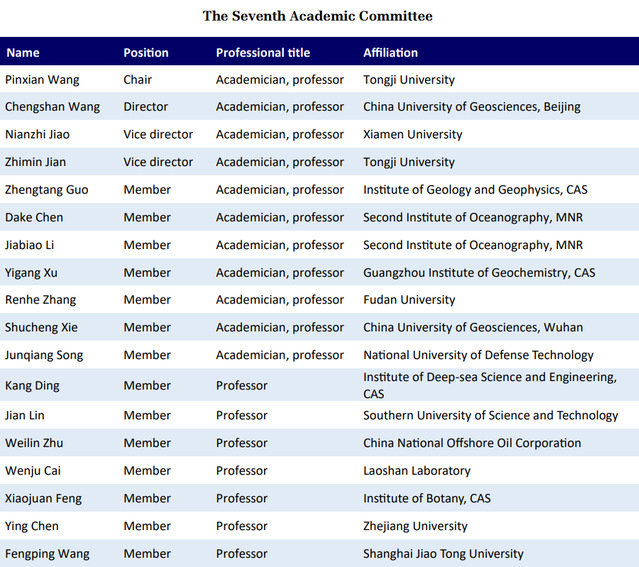 The Seventh Academic Committee

| Name | Position | Professional title | Affiliation |
|---|---|---|---|
| Pinxian Wang | Chair | Academician, professor | Tongji University |
| Chengshan Wang | Director | Academician, professor | China University of Geosciences, Beijing |
| Nianzhi Jiao | Vice director | Academician, professor | Xiamen University |
| Zhimin Jian | Vice director | Academician, professor | Tongji University |
| Zhengtang Guo | Member | Academician, professor | Institute of Geology and Geophysics, CAS |
| Dake Chen | Member | Academician, professor | Second Institute of Oceanography, MNR |
| Jiabiao Li | Member | Academician, professor | Second Institute of Oceanography, MNR |
| Yigang Xu | Member | Academician, professor | Guangzhou Institute of Geochemistry, CAS |
| Renhe Zhang | Member | Academician, professor | Fudan University |
| Shucheng Xie | Member | Academician, professor | China University of Geosciences, Wuhan |
| Junqiang Song | Member | Academician, professor | National University of Defense Technology |
| Kang Ding | Member | Professor | Institute of Deep-sea Science and Engineering, CAS |
| Jian Lin | Member | Professor | Southern University of Science and Technology |
| Weilin Zhu | Member | Professor | China National Offshore Oil Corporation |
| Wenju Cai | Member | Professor | Laoshan Laboratory |
| Xiaojuan Feng | Member | Professor | Institute of Botany, CAS |
| Ying Chen | Member | Professor | Zhejiang University |
| Fengping Wang | Member | Professor | Shanghai Jiao Tong University |